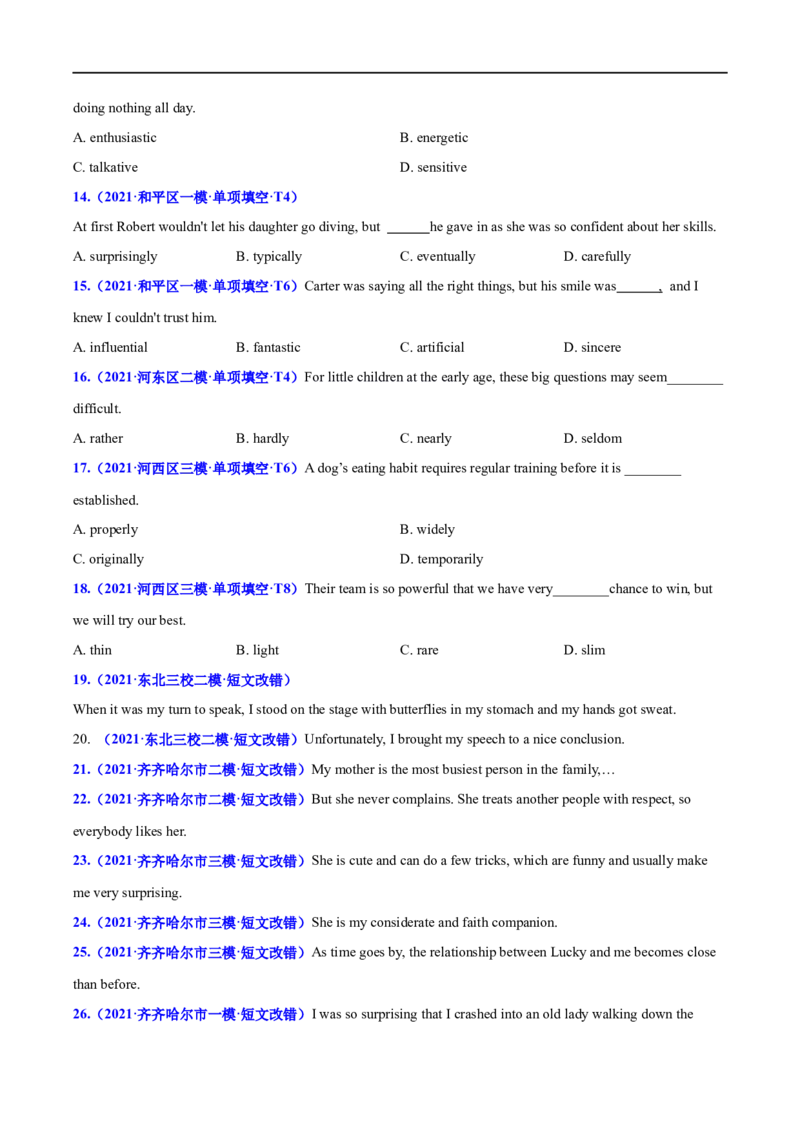 doing nothing all day.

A. enthusiastic
B. energetic
C. talkative
D. sensitive

14.（2021·和平区一模·单项填空·T4）
At first Robert wouldn't let his daughter go diving, but ______he gave in as she was so confident about her skills.

A. surprisingly
B. typically
C. eventually
D. carefully

15.（2021·和平区一模·单项填空·T6）Carter was saying all the right things, but his smile was______, and I knew I couldn't trust him.

A. influential
B. fantastic
C. artificial
D. sincere

16.（2021·河东区二模·单项填空·T4）For little children at the early age, these big questions may seem________ difficult.

A. rather
B. hardly
C. nearly
D. seldom

17.（2021·河西区三模·单项填空·T6）A dog's eating habit requires regular training before it is ________ established.

A. properly
B. widely
C. originally
D. temporarily

18.（2021·河西区三模·单项填空·T8）Their team is so powerful that we have very________chance to win, but we will try our best.

A. thin
B. light
C. rare
D. slim

19.（2021·东北三校二模·短文改错）
When it was my turn to speak, I stood on the stage with butterflies in my stomach and my hands got sweat.

20. （2021·东北三校二模·短文改错）Unfortunately, I brought my speech to a nice conclusion.

21.（2021·齐齐哈尔市二模·短文改错）My mother is the most busiest person in the family,…

22.（2021·齐齐哈尔市二模·短文改错）But she never complains. She treats another people with respect, so everybody likes her.

23.（2021·齐齐哈尔市三模·短文改错）She is cute and can do a few tricks, which are funny and usually make me very surprising.

24.（2021·齐齐哈尔市三模·短文改错）She is my considerate and faith companion.

25.（2021·齐齐哈尔市三模·短文改错）As time goes by, the relationship between Lucky and me becomes close than before.

26.（2021·齐齐哈尔市一模·短文改错）I was so surprising that I crashed into an old lady walking down the